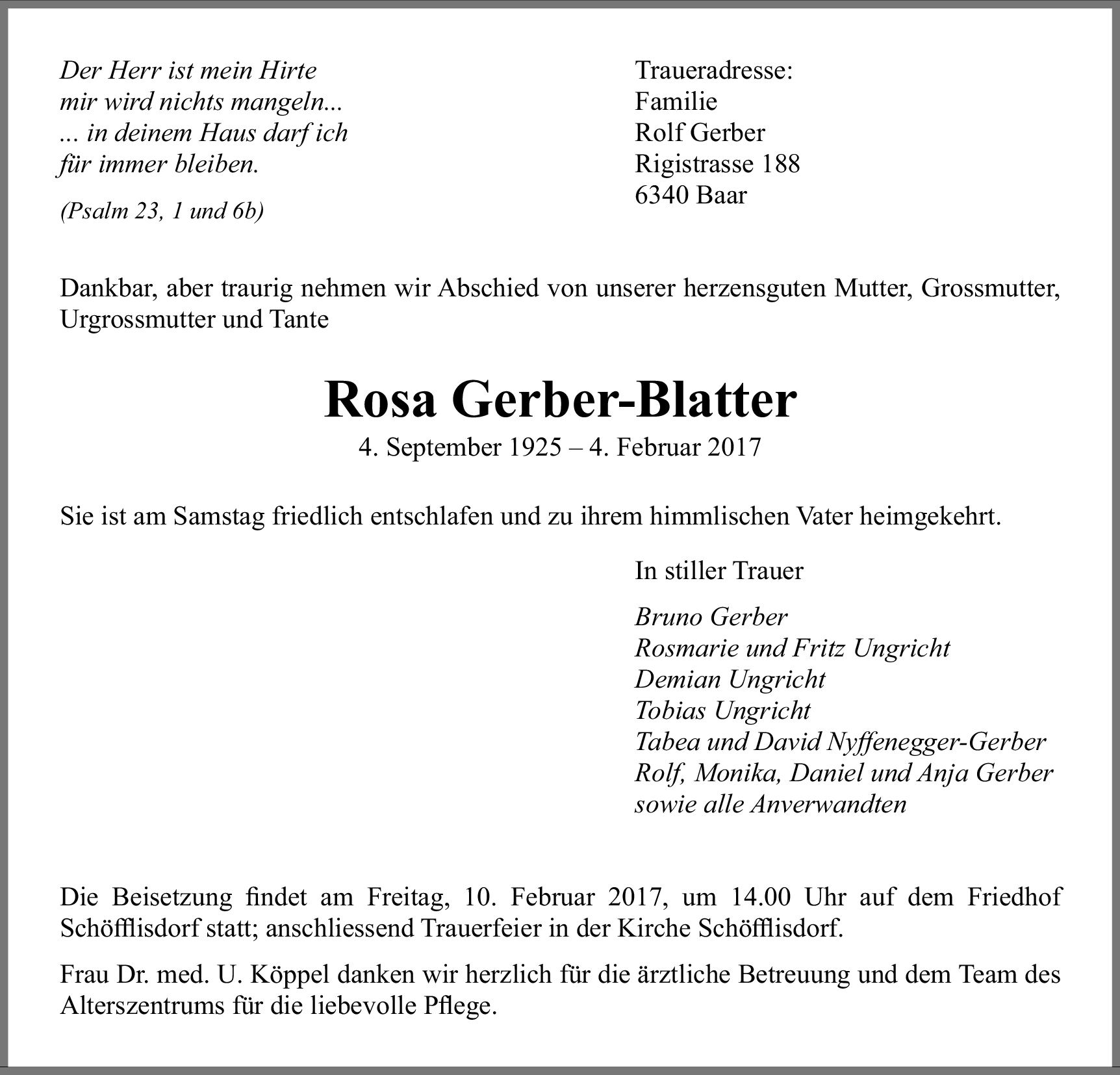 Der Herr ist mein Hirte
mir wird nichts mangeln...
... in deinem Haus darf ich
für immer bleiben.

(Psalm 23, 1 und 6b)

Traueradresse:
Familie
Rolf Gerber
Rigistrasse 188
6340 Baar

Dankbar, aber traurig nehmen wir Abschied von unserer herzensguten Mutter, Grossmutter, Urgrossmutter und Tante

Rosa Gerber-Blatter

4. September 1925 – 4. Februar 2017

Sie ist am Samstag friedlich entschlafen und zu ihrem himmlischen Vater heimgekehrt.

In stiller Trauer

Bruno Gerber
Rosmarie und Fritz Ungricht
Demian Ungricht
Tobias Ungricht
Tabea und David Nyffenegger-Gerber
Rolf, Monika, Daniel und Anja Gerber
sowie alle Anverwandten

Die Beisetzung findet am Freitag, 10. Februar 2017, um 14.00 Uhr auf dem Friedhof Schöfflisdorf statt; anschliessend Trauerfeier in der Kirche Schöfflisdorf.

Frau Dr. med. U. Köppel danken wir herzlich für die ärztliche Betreuung und dem Team des Alterszentrums für die liebevolle Pflege.